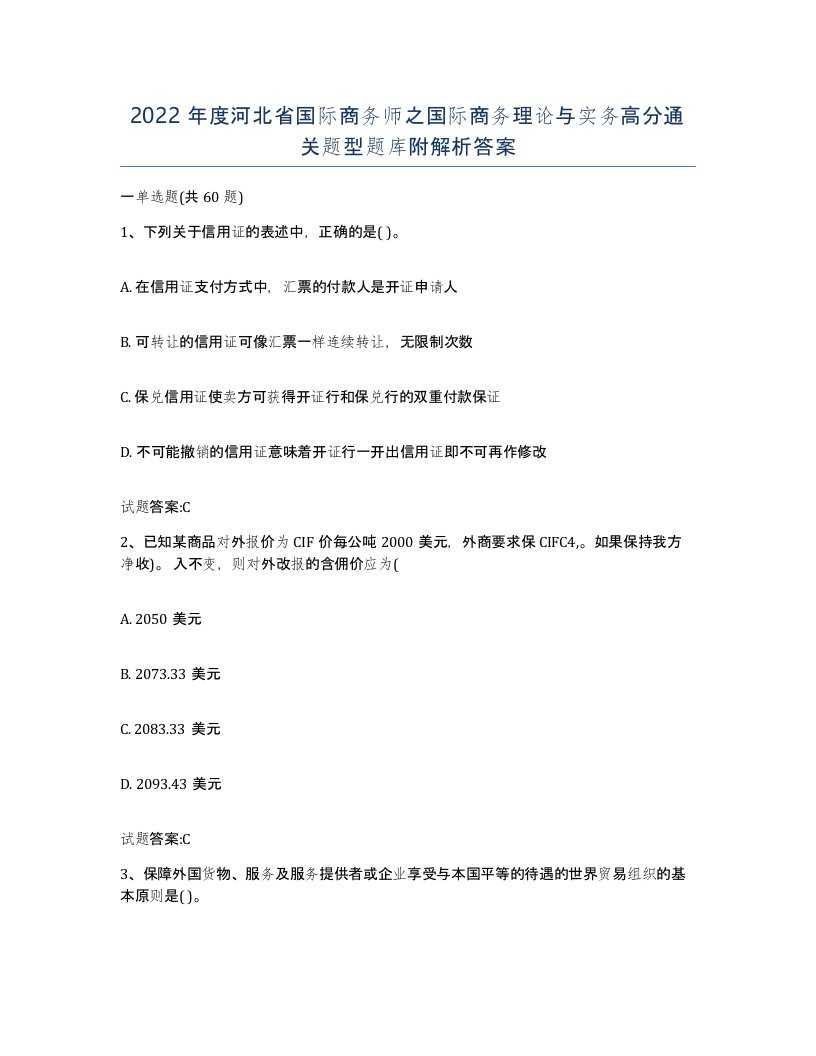 2022 年度河北省国际商务师之国际商务理论与实务高分通关题型题库附解析答案

一单选题(共 60 题)

1、下列关于信用证的表述中，正确的是( )。

A. 在信用证支付方式中，汇票的付款人是开证申请人

B. 可转让的信用证可像汇票一样连续转让，无限制次数

C. 保兑信用证使卖方可获得开证行和保兑行的双重付款保证

D. 不可能撤销的信用证意味着开证行一开出信用证即不可再作修改

试题答案:C

2、已知某商品对外报价为 CIF 价每公吨 2000 美元，外商要求保 CIFC4,。如果保持我方净收)。入不变，则对外改报的含佣价应为(

A. 2050 美元

B. 2073.33 美元

C. 2083.33 美元

D. 2093.43 美元

试题答案:C

3、保障外国货物、服务及服务提供者或企业享受与本国平等的待遇的世界贸易组织的基本原则是( )。